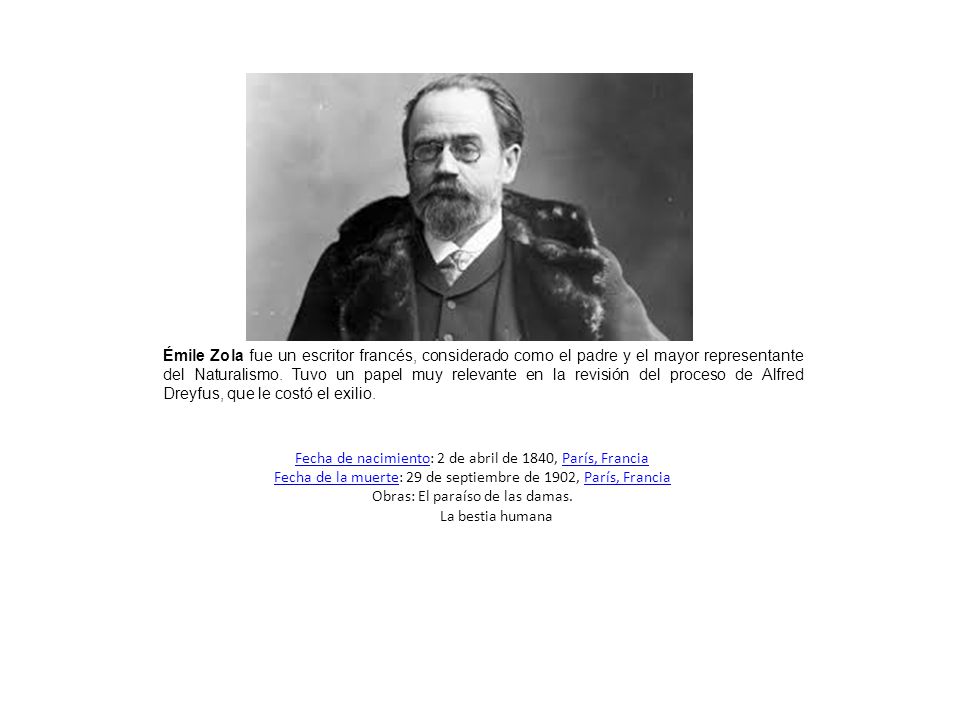 Émile Zola fue un escritor francés, considerado como el padre y el mayor representante del Naturalismo. Tuvo un papel muy relevante en la revisión del proceso de Alfred Dreyfus, que le costó el exilio.

Fecha de nacimiento: 2 de abril de 1840, París, Francia
Fecha de la muerte: 29 de septiembre de 1902, París, Francia
Obras: El paraíso de las damas.
La bestia humana